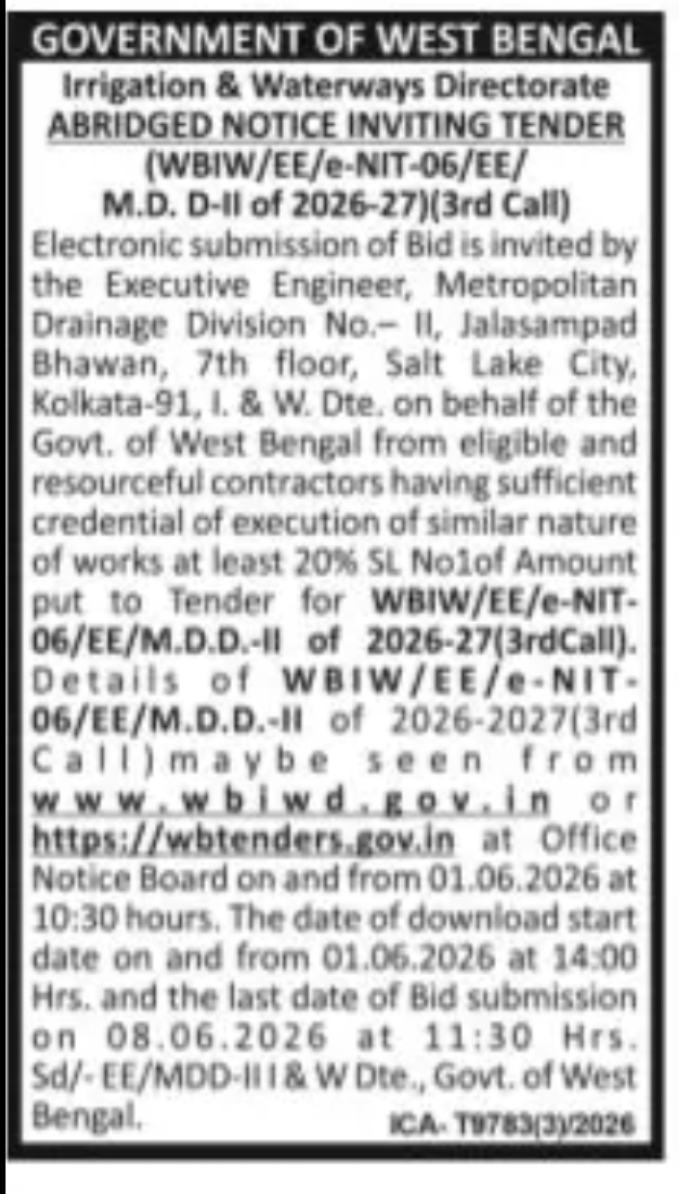 GOVERNMENT OF WEST BENGAL
Irrigation & Waterways Directorate
ABRIDGED NOTICE INVITING TENDER
(WBIW/EE/e-NIT-06/EE/
M.D. D-II of 2026-27)(3rd Call)

Electronic submission of Bid is invited by the Executive Engineer, Metropolitan Drainage Division No.– II, Jalasampad Bhawan, 7th floor, Salt Lake City, Kolkata-91, I. & W. Dte. on behalf of the Govt. of West Bengal from eligible and resourceful contractors having sufficient credential of execution of similar nature of works at least 20% SL No1of Amount put to Tender for WBIW/EE/e-NIT-06/EE/M.D.D.-II of 2026-27(3rdCall). Details of WBIW/EE/e-NIT-06/EE/M.D.D.-II of 2026-2027(3rd Call)maybe seen from www.wbiwd.gov.in or https://wbtenders.gov.in at Office Notice Board on and from 01.06.2026 at 10:30 hours. The date of download start date on and from 01.06.2026 at 14:00 Hrs. and the last date of Bid submission on 08.06.2026 at 11:30 Hrs. Sd/- EE/MDD-II I & W Dte., Govt. of West Bengal.

ICA- T9783(3)/2026